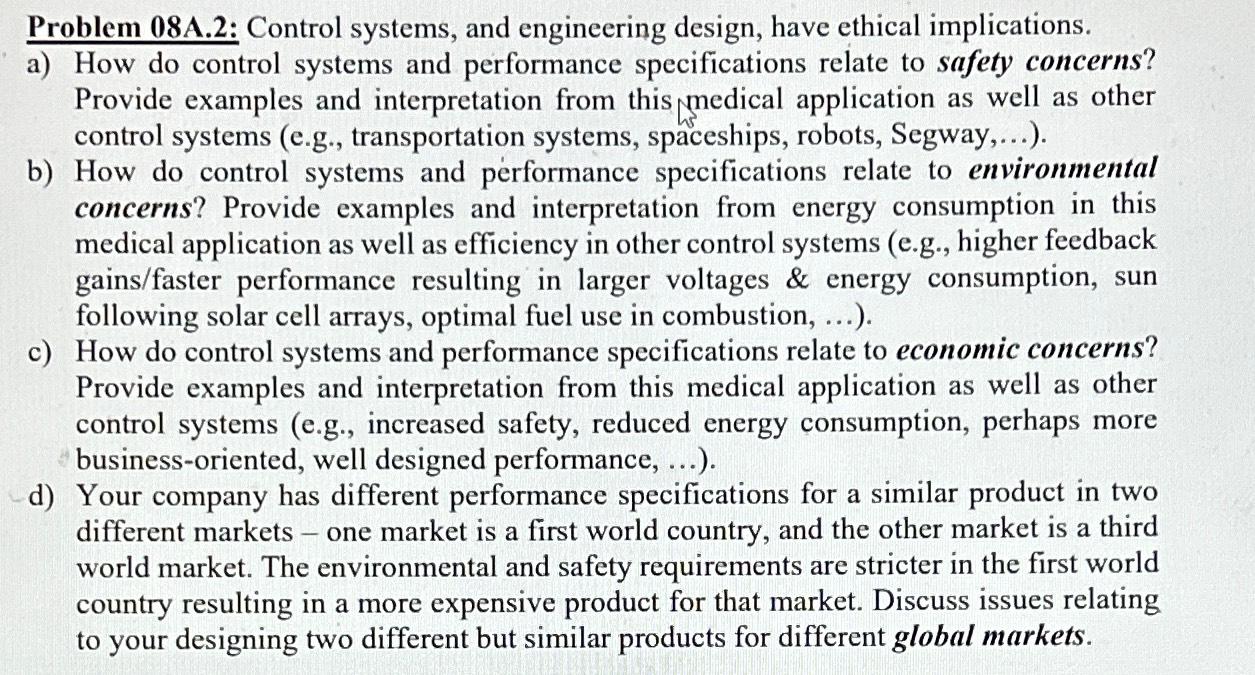 Problem 08A.2: Control systems, and engineering design, have ethical implications.

a) How do control systems and performance specifications relate to safety concerns? Provide examples and interpretation from this medical application as well as other control systems (e.g., transportation systems, spaceships, robots, Segway,…).

b) How do control systems and performance specifications relate to environmental concerns? Provide examples and interpretation from energy consumption in this medical application as well as efficiency in other control systems (e.g., higher feedback gains/faster performance resulting in larger voltages & energy consumption, sun following solar cell arrays, optimal fuel use in combustion, …).

c) How do control systems and performance specifications relate to economic concerns? Provide examples and interpretation from this medical application as well as other control systems (e.g., increased safety, reduced energy consumption, perhaps more business-oriented, well designed performance, …).

d) Your company has different performance specifications for a similar product in two different markets – one market is a first world country, and the other market is a third world market. The environmental and safety requirements are stricter in the first world country resulting in a more expensive product for that market. Discuss issues relating to your designing two different but similar products for different global markets.